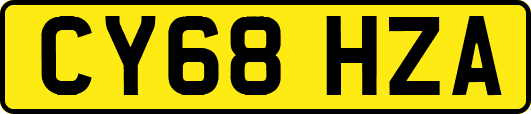 CY68 HZA